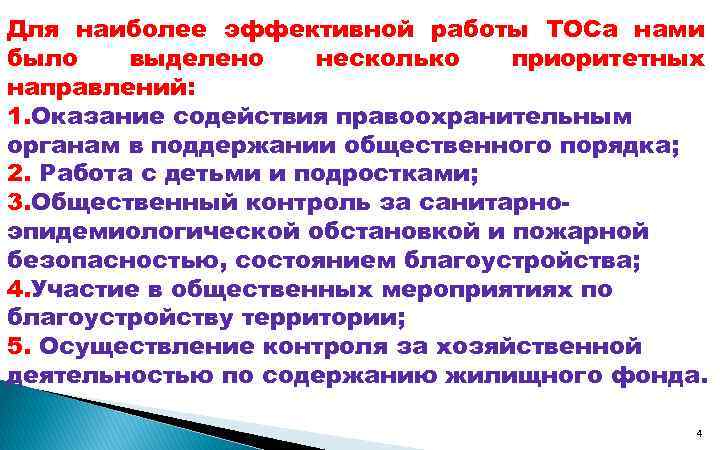 Для наиболее эффективной работы ТОСа нами было выделено несколько приоритетных направлений:

1.Оказание содействия правоохранительным органам в поддержании общественного порядка;

2. Работа с детьми и подростками;

3.Общественный контроль за санитарно-эпидемиологической обстановкой и пожарной безопасностью, состоянием благоустройства;

4.Участие в общественных мероприятиях по благоустройству территории;

5. Осуществление контроля за хозяйственной деятельностью по содержанию жилищного фонда.

4